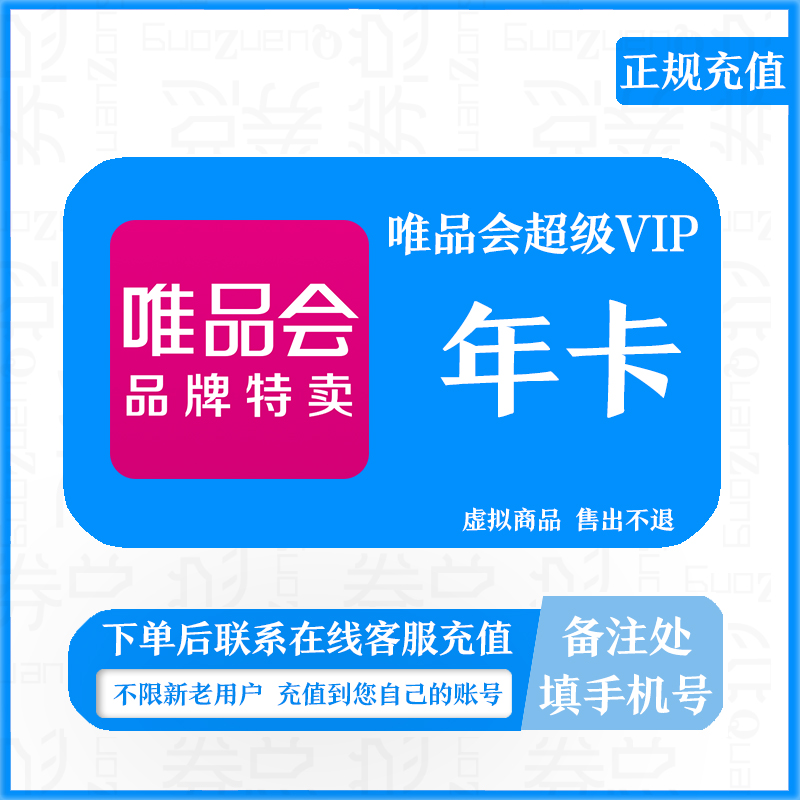 正规充值

唯品会
品牌特卖

唯品会超级VIP

年卡

虚拟商品 售出不退

下单后联系在线客服充值

不限新老用户 充值到您自己的账号

备注处
填手机号